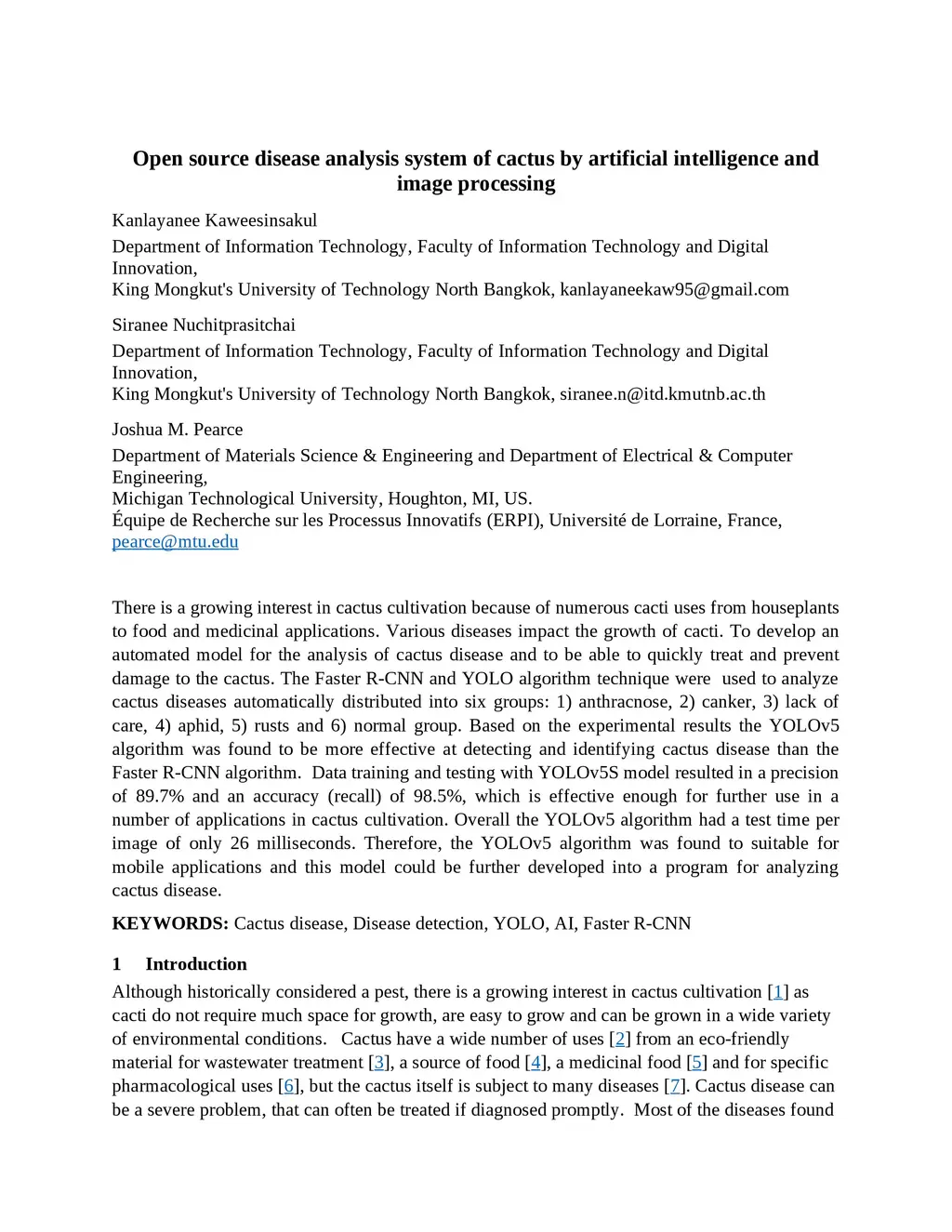 Open source disease analysis system of cactus by artificial intelligence and image processing

Kanlayanee Kaweesinsakul

Department of Information Technology, Faculty of Information Technology and Digital Innovation,
King Mongkut's University of Technology North Bangkok, kanlayaneekaw95@gmail.com

Siranee Nuchitprasitchai

Department of Information Technology, Faculty of Information Technology and Digital Innovation,
King Mongkut's University of Technology North Bangkok, siranee.n@itd.kmutnb.ac.th

Joshua M. Pearce

Department of Materials Science & Engineering and Department of Electrical & Computer Engineering,
Michigan Technological University, Houghton, MI, US.
Équipe de Recherche sur les Processus Innovatifs (ERPI), Université de Lorraine, France, pearce@mtu.edu

There is a growing interest in cactus cultivation because of numerous cacti uses from houseplants to food and medicinal applications. Various diseases impact the growth of cacti. To develop an automated model for the analysis of cactus disease and to be able to quickly treat and prevent damage to the cactus. The Faster R-CNN and YOLO algorithm technique were used to analyze cactus diseases automatically distributed into six groups: 1) anthracnose, 2) canker, 3) lack of care, 4) aphid, 5) rusts and 6) normal group. Based on the experimental results the YOLOv5 algorithm was found to be more effective at detecting and identifying cactus disease than the Faster R-CNN algorithm. Data training and testing with YOLOv5S model resulted in a precision of 89.7% and an accuracy (recall) of 98.5%, which is effective enough for further use in a number of applications in cactus cultivation. Overall the YOLOv5 algorithm had a test time per image of only 26 milliseconds. Therefore, the YOLOv5 algorithm was found to suitable for mobile applications and this model could be further developed into a program for analyzing cactus disease.

KEYWORDS: Cactus disease, Disease detection, YOLO, AI, Faster R-CNN

1 Introduction

Although historically considered a pest, there is a growing interest in cactus cultivation [1] as cacti do not require much space for growth, are easy to grow and can be grown in a wide variety of environmental conditions. Cactus have a wide number of uses [2] from an eco-friendly material for wastewater treatment [3], a source of food [4], a medicinal food [5] and for specific pharmacological uses [6], but the cactus itself is subject to many diseases [7]. Cactus disease can be a severe problem, that can often be treated if diagnosed promptly. Most of the diseases found